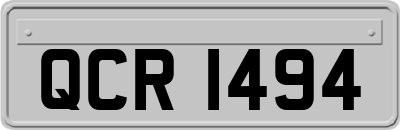 QCR 1494